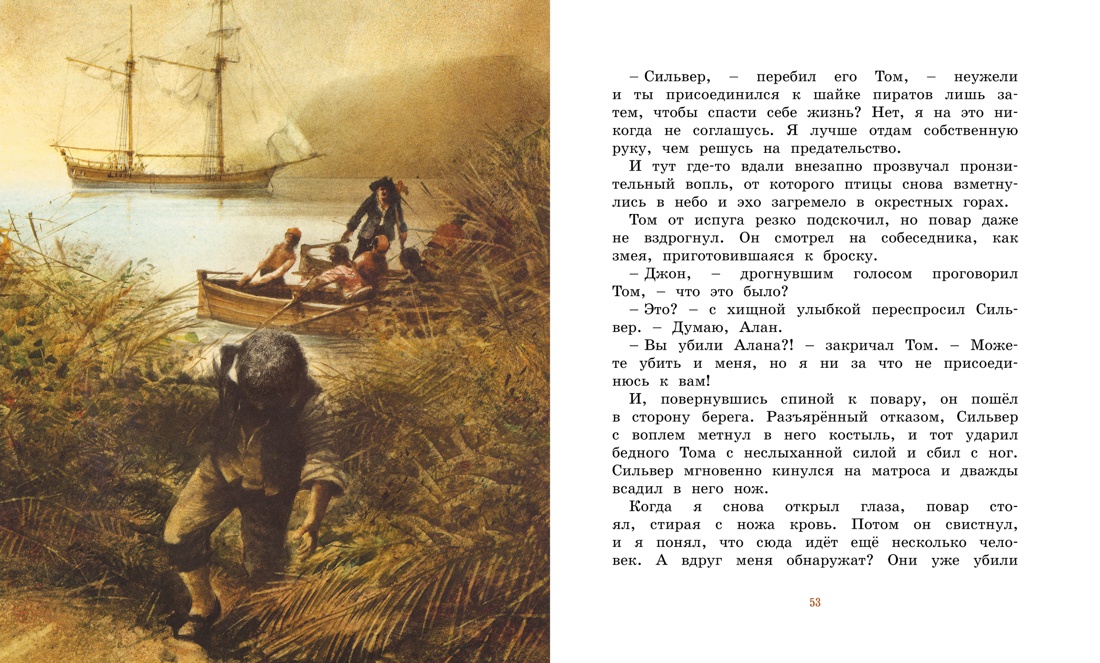 – Сильвер, – перебил его Том, – неужели и ты присоединился к шайке пиратов лишь затем, чтобы спасти себе жизнь? Нет, я на это никогда не соглашусь. Я лучше отдам собственную руку, чем решусь на предательство.

И тут где-то вдали внезапно прозвучал пронзительный вопль, от которого птицы снова взметнулись в небо и эхо загремело в окрестных горах.

Том от испуга резко подскочил, но повар даже не вздрогнул. Он смотрел на собеседника, как змея, приготовившаяся к броску.

– Джон, – дрогнувшим голосом проговорил Том, – что это было?

– Это? – с хищной улыбкой переспросил Сильвер. – Думаю, Алан.

– Вы убили Алана?! – закричал Том. – Можете убить и меня, но я ни за что не присоединюсь к вам!

И, повернувшись спиной к повару, он пошёл в сторону берега. Разъярённый отказом, Сильвер с воплем метнул в него костыль, и тот ударил бедного Тома с неслыханной силой и сбил с ног. Сильвер мгновенно кинулся на матроса и дважды всадил в него нож.

Когда я снова открыл глаза, повар стоял, стирая с ножа кровь. Потом он свистнул, и я понял, что сюда идёт ещё несколько человек. А вдруг меня обнаружат? Они уже убили

53